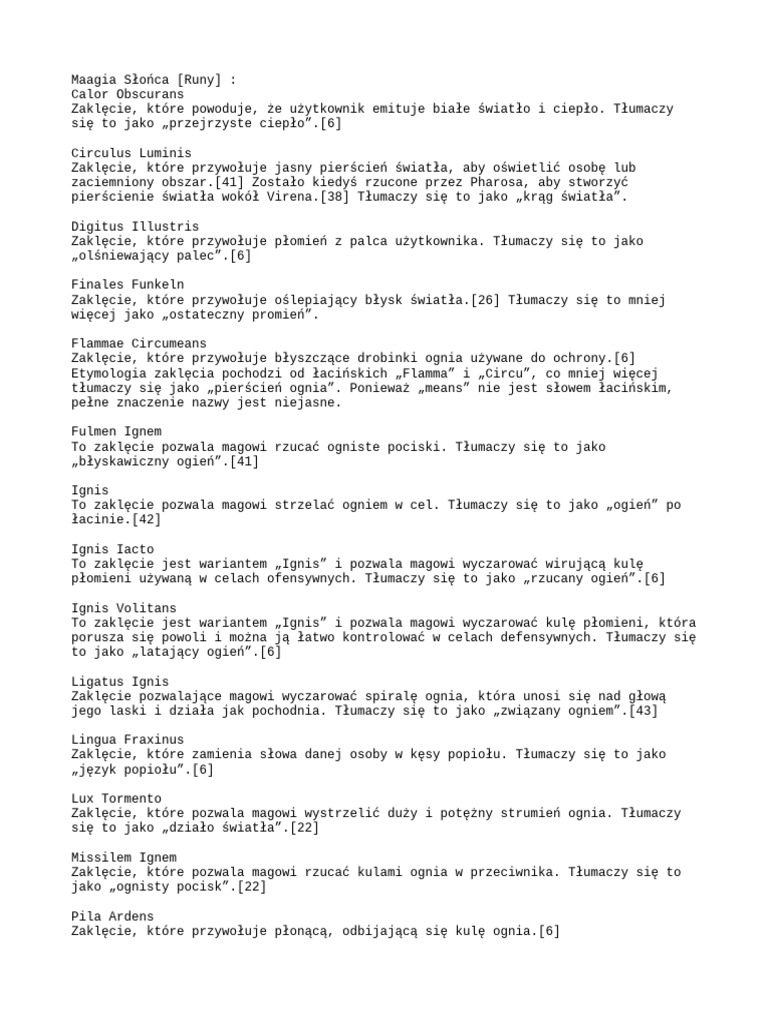 Maagia Słońca [Runy] :
Calor Obscurans
Zaklęcie, które powoduje, że użytkownik emituje białe światło i ciepło. Tłumaczy się to jako „przejrzyste ciepło”.[6]

Circulus Luminis
Zaklęcie, które przywołuje jasny pierścień światła, aby oświetlić osobę lub zaciemniony obszar.[41] Zostało kiedyś rzucone przez Pharosa, aby stworzyć pierścienie światła wokół Virena.[38] Tłumaczy się to jako „krąg światła”.

Digitus Illustris
Zaklęcie, które przywołuje płomień z palca użytkownika. Tłumaczy się to jako „olśniewający palec”.[6]

Finales Funkeln
Zaklęcie, które przywołuje oślepiający błysk światła.[26] Tłumaczy się to mniej więcej jako „ostateczny promień”.

Flammae Circumeans
Zaklęcie, które przywołuje błyszczące drobinki ognia używane do ochrony.[6] Etymologia zaklęcia pochodzi od łacińskich „Flamma” i „Circu”, co mniej więcej tłumaczy się jako „pierścień ognia”. Ponieważ „means” nie jest słowem łacińskim, pełne znaczenie nazwy jest niejasne.

Fulmen Ignem
To zaklęcie pozwala magowi rzucać ogniste pociski. Tłumaczy się to jako „błyskawiczny ogień”.[41]

Ignis
To zaklęcie pozwala magowi strzelać ogniem w cel. Tłumaczy się to jako „ogień” po łacinie.[42]

Ignis Iacto
To zaklęcie jest wariantem „Ignis” i pozwala magowi wyczarować wirującą kulę płomieni używaną w celach ofensywnych. Tłumaczy się to jako „rzucany ogień”.[6]

Ignis Volitans
To zaklęcie jest wariantem „Ignis” i pozwala magowi wyczarować kulę płomieni, która porusza się powoli i można ją łatwo kontrolować w celach defensywnych. Tłumaczy się to jako „latający ogień”.[6]

Ligatus Ignis
Zaklęcie pozwalające magowi wyczarować spiralę ognia, która unosi się nad głową jego laski i działa jak pochodnia. Tłumaczy się to jako „związany ogniem”.[43]

Lingua Fraxinus
Zaklęcie, które zamienia słowa danej osoby w kęsy popiołu. Tłumaczy się to jako „język popiołu”.[6]

Lux Tormento
Zaklęcie, które pozwala magowi wystrzelić duży i potężny strumień ognia. Tłumaczy się to jako „działo światła”.[22]

Missilem Ignem
Zaklęcie, które pozwala magowi rzucać kulami ognia w przeciwnika. Tłumaczy się to jako „ognisty pocisk”.[22]

Pila Ardens
Zaklęcie, które przywołuje płonącą, odbijającą się kulę ognia.[6]